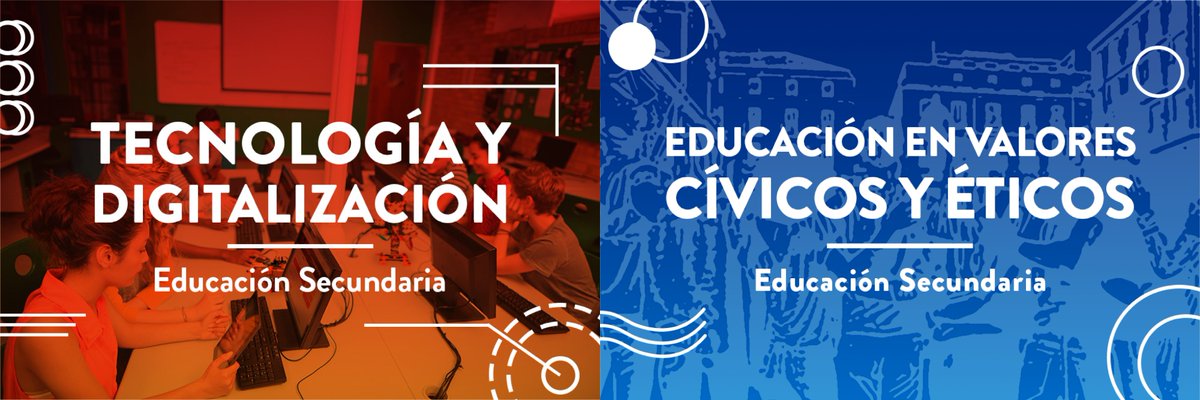 TECNOLOGÍA Y DIGITALIZACIÓN

Educación Secundaria

EDUCACIÓN EN VALORES CÍVICOS Y ÉTICOS

Educación Secundaria